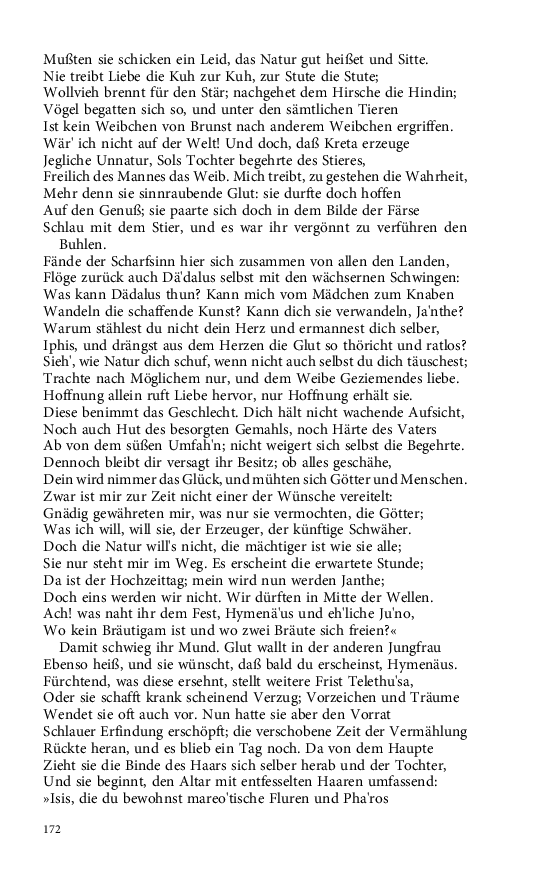 Mußten sie schicken ein Leid, das Natur gut heißet und Sitte.
Nie treibt Liebe die Kuh zur Kuh, zur Stute die Stute;
Wollvieh brennt für den Stär; nachgehet dem Hirsche die Hindin;
Vögel begatten sich so, und unter den sämtlichen Tieren
Ist kein Weibchen von Brunst nach anderem Weibchen ergriffen.
Wär' ich nicht auf der Welt! Und doch, daß Kreta erzeuge
Jegliche Unnatur, Sols Tochter begehrte des Stieres,
Freilich des Mannes das Weib. Mich treibt, zu gestehen die Wahrheit,
Mehr denn sie sinnraubende Glut: sie durfte doch hoffen
Auf den Genuß; sie paarte sich doch in dem Bilde der Färse
Schlau mit dem Stier, und es war ihr vergönnt zu verführen den Buhlen.
Fände der Scharfsinn hier sich zusammen von allen den Landen,
Flöge zurück auch Dä'dalus selbst mit den wächsernen Schwingen:
Was kann Dädalus thun? Kann mich vom Mädchen zum Knaben
Wandeln die schaffende Kunst? Kann dich sie verwandeln, Ja'nthe?
Warum stählest du nicht dein Herz und ermannest dich selber,
Iphis, und drängst aus dem Herzen die Glut so thöricht und ratlos?
Sieh', wie Natur dich schuf, wenn nicht auch selbst du dich täuschest;
Trachte nach Möglichem nur, und dem Weibe Geziemendes liebe.
Hoffnung allein ruft Liebe hervor, nur Hoffnung erhält sie.
Diese benimmt das Geschlecht. Dich hält nicht wachende Aufsicht,
Noch auch Hut des besorgten Gemahls, noch Härte des Vaters
Ab von dem süßen Umfah'n; nicht weigert sich selbst die Begehrte.
Dennoch bleibt dir versagt ihr Besitz; ob alles geschähe,
Dein wird nimmer das Glück, und mühten sich Götter und Menschen.
Zwar ist mir zur Zeit nicht einer der Wünsche vereitelt:
Gnädig gewähreten mir, was nur sie vermochten, die Götter;
Was ich will, will sie, der Erzeuger, der künftige Schwäher.
Doch die Natur will's nicht, die mächtiger ist wie sie alle;
Sie nur steht mir im Weg. Es erscheint die erwartete Stunde;
Da ist der Hochzeittag; mein wird nun werden Janthe;
Doch eins werden wir nicht. Wir dürften in Mitte der Wellen.
Ach! was naht ihr dem Fest, Hymenä'us und eh'liche Ju'no,
Wo kein Bräutigam ist und wo zwei Bräute sich freien?«

Damit schwieg ihr Mund. Glut wallt in der anderen Jungfrau
Ebenso heiß, und sie wünscht, daß bald du erscheinst, Hymenäus.
Fürchtend, was diese ersehnt, stellt weitere Frist Telethu'sa,
Oder sie schafft krank scheinend Verzug; Vorzeichen und Träume
Wendet sie oft auch vor. Nun hatte sie aber den Vorrat
Schlauer Erfindung erschöpft; die verschobene Zeit der Vermählung
Rückte heran, und es blieb ein Tag noch. Da von dem Haupte
Zieht sie die Binde des Haars sich selber herab und der Tochter,
Und sie beginnt, den Altar mit entfesselten Haaren umfassend:
»Isis, die du bewohnst mareo'tische Fluren und Pha'ros

172